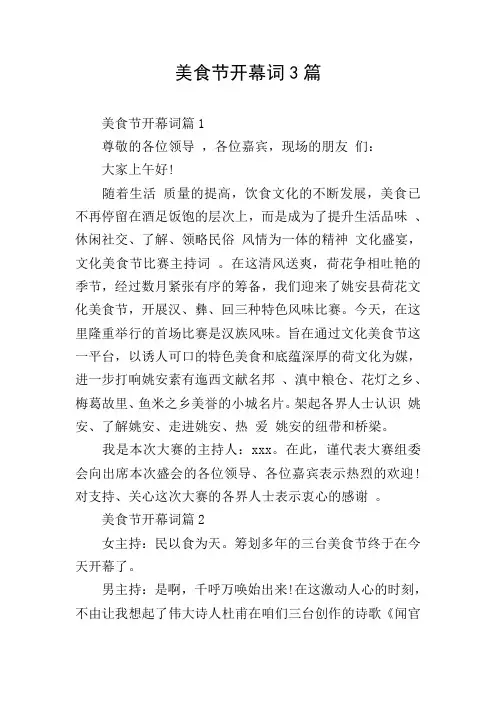 美食节开幕词3篇

美食节开幕词篇1

尊敬的各位领导 ，各位嘉宾，现场的朋友 们：

大家上午好!

随着生活 质量的提高，饮食文化的不断发展，美食已不再停留在酒足饭饱的层次上，而是成为了提升生活品味 、休闲社交、了解、领略民俗 风情为一体的精神 文化盛宴，文化美食节比赛主持词 。在这清风送爽，荷花争相吐艳的季节，经过数月紧张有序的筹备，我们迎来了姚安县荷花文化美食节，开展汉、彝、回三种特色风味比赛。今天，在这里隆重举行的首场比赛是汉族风味。旨在通过文化美食节这一平台，以诱人可口的特色美食和底蕴深厚的荷文化为媒，进一步打响姚安素有迤西文献名邦 、滇中粮仓、花灯之乡、梅葛故里、鱼米之乡美誉的小城名片。架起各界人士认识 姚安、了解姚安、走进姚安、热 爱 姚安的纽带和桥梁。

我是本次大赛的主持人：xxx。在此，谨代表大赛组委会向出席本次盛会的各位领导、各位嘉宾表示热烈的欢迎!对支持、关心这次大赛的各界人士表示衷心的感谢 。

美食节开幕词篇2

女主持：民以食为天。筹划多年的三台美食节终于在今天开幕了。

男主持：是啊，千呼万唤始出来!在这激动人心的时刻，不由让我想起了伟大诗人杜甫在咱们三台创作的诗歌《闻官